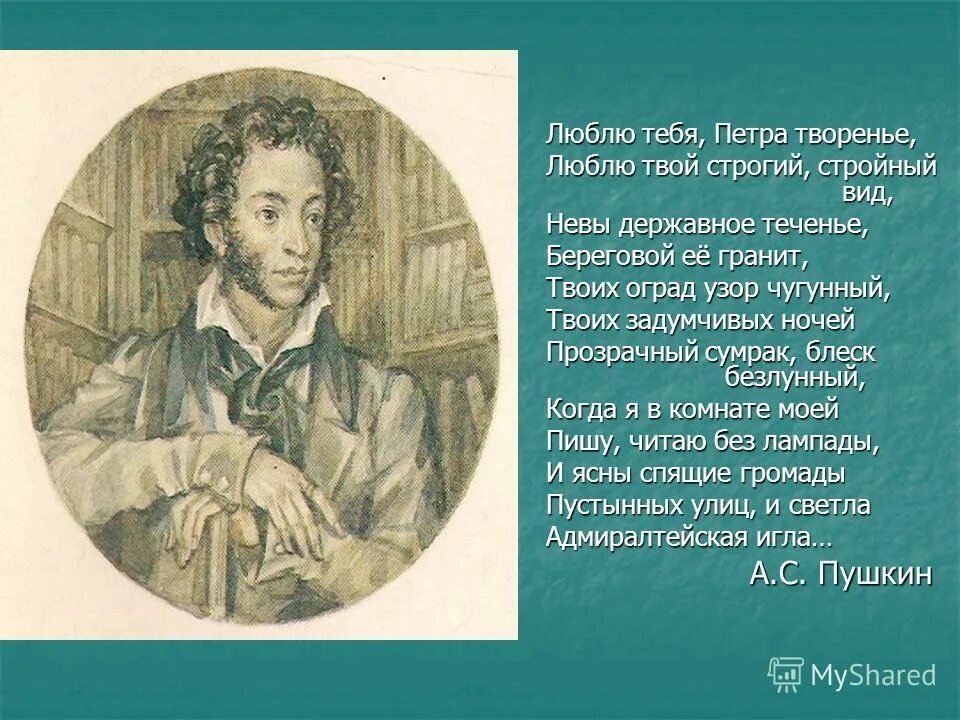 Люблю тебя, Петра творенье,
Люблю твой строгий, стройный вид,
Невы державное теченье,
Береговой её гранит,
Твоих оград узор чугунный,
Твоих задумчивых ночей
Прозрачный сумрак, блеск безлунный,
Когда я в комнате моей
Пишу, читаю без лампады,
И ясны спящие громады
Пустынных улиц, и светла
Адмиралтейская игла…

А.С. Пушкин

MyShared